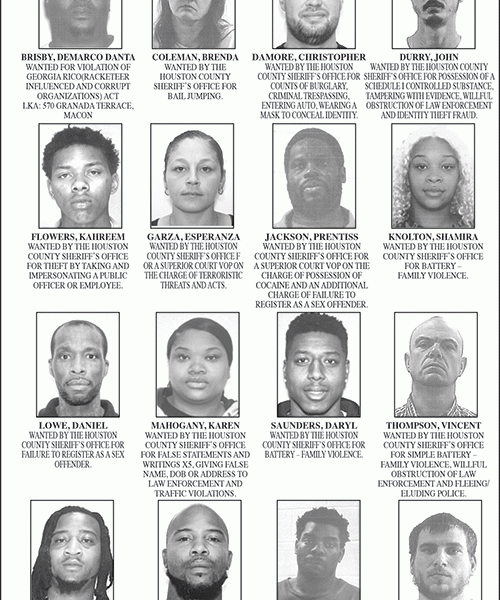 BRISBY, DEMARCO DANTA
WANTED FOR VIOLATION OF GEORGIA RICO(RACKETEER INFLUENCED AND CORRUPT ORGANIZATIONS) ACT LKA: 570 GRANADA TERRACE, MACON

COLEMAN, BRENDA
WANTED BY THE HOUSTON COUNTY SHERIFF'S OFFICE FOR BAIL JUMPING.

DAMORE, CHRISTOPHER
WANTED BY THE HOUSTON COUNTY SHERIFF'S OFFICE FOR COUNTS OF BURGLARY, CRIMINAL TRESPASSING, ENTERING AUTO, WEARING A MASK TO CONCEAL IDENTITY.

DURRY, JOHN
WANTED BY THE HOUSTON COUNTY SHERIFF'S OFFICE FOR POSSESSION OF A SCHEDULE I CONTROLLED SUBSTANCE, TAMPERING WITH EVIDENCE, WILLFUL OBSTRUCTION OF LAW ENFORCEMENT AND IDENTITY THEFT FRAUD.

FLOWERS, KAHREEM
WANTED BY THE HOUSTON COUNTY SHERIFF'S OFFICE FOR THEFT BY TAKING AND IMPERSONATING A PUBLIC OFFICER OR EMPLOYEE.

GARZA, ESPERANZA
WANTED BY THE HOUSTON COUNTY SHERIFF'S OFFICE F OR A SUPERIOR COURT VOP ON THE CHARGE OF TERRORISTIC THREATS AND ACTS.

JACKSON, PRENTISS
WANTED BY THE HOUSTON COUNTY SHERIFF'S OFFICE FOR A SUPERIOR COURT VOP ON THE CHARGE OF POSSESSION OF COCAINE AND AN ADDITIONAL CHARGE OF FAILURE TO REGISTER AS A SEX OFFENDER.

KNOLTON, SHAMIRA
WANTED BY THE HOUSTON COUNTY SHERIFF'S OFFICE FOR BATTERY – FAMILY VIOLENCE.

LOWE, DANIEL
WANTED BY THE HOUSTON COUNTY SHERIFF'S OFFICE FOR FAILURE TO REGISTER AS A SEX OFFENDER.

MAHOGANY, KAREN
WANTED BY THE HOUSTON COUNTY SHERIFF'S OFFICE FOR FALSE STATEMENTS AND WRITINGS X5, GIVING FALSE NAME, DOB OR ADDRESS TO LAW ENFORCEMENT AND TRAFFIC VIOLATIONS.

SAUNDERS, DARYL
WANTED BY THE HOUSTON COUNTY SHERIFF'S OFFICE FOR BATTERY – FAMILY VIOLENCE.

THOMPSON, VINCENT
WANTED BY THE HOUSTON COUNTY SHERIFF'S OFFICE FOR SIMPLE BATTERY – FAMILY VIOLENCE, WILLFUL OBSTRUCTION OF LAW ENFORCEMENT AND FLEEING/ ELUDING POLICE.